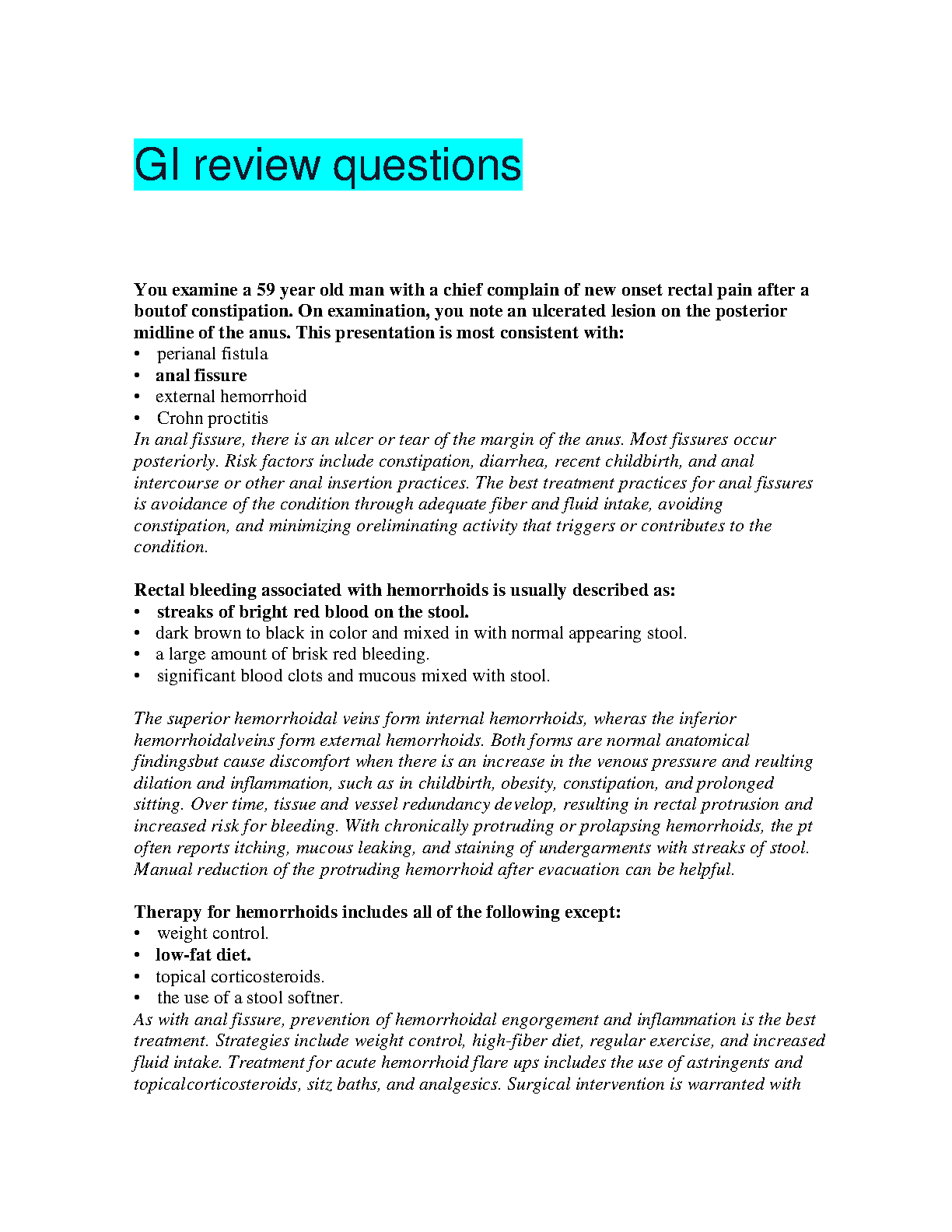 GI review questions

You examine a 59 year old man with a chief complain of new onset rectal pain after a boutof constipation. On examination, you note an ulcerated lesion on the posterior midline of the anus. This presentation is most consistent with:
• perianal fistula
• anal fissure
• external hemorrhoid
• Crohn proctitis
In anal fissure, there is an ulcer or tear of the margin of the anus. Most fissures occur posteriorly. Risk factors include constipation, diarrhea, recent childbirth, and anal intercourse or other anal insertion practices. The best treatment practices for anal fissures is avoidance of the condition through adequate fiber and fluid intake, avoiding constipation, and minimizing oreliminating activity that triggers or contributes to the condition.

Rectal bleeding associated with hemorrhoids is usually described as:
• streaks of bright red blood on the stool.
• dark brown to black in color and mixed in with normal appearing stool.
• a large amount of brisk red bleeding.
• significant blood clots and mucous mixed with stool.

The superior hemorrhoidal veins form internal hemorrhoids, wheras the inferior hemorrhoidalveins form external hemorrhoids. Both forms are normal anatomical findingsbut cause discomfort when there is an increase in the venous pressure and reulting dilation and inflammation, such as in childbirth, obesity, constipation, and prolonged sitting. Over time, tissue and vessel redundancy develop, resulting in rectal protrusion and increased risk for bleeding. With chronically protruding or prolapsing hemorrhoids, the pt often reports itching, mucous leaking, and staining of undergarments with streaks of stool. Manual reduction of the protruding hemorrhoid after evacuation can be helpful.

Therapy for hemorrhoids includes all of the following except:
• weight control.
• low-fat diet.
• topical corticosteroids.
• the use of a stool softner.
As with anal fissure, prevention of hemorrhoidal engorgement and inflammation is the best treatment. Strategies include weight control, high-fiber diet, regular exercise, and increased fluid intake. Treatment for acute hemorrhoid flare ups includes the use of astringents and topicalcorticosteroids, sitz baths, and analgesics. Surgical intervention is warranted with